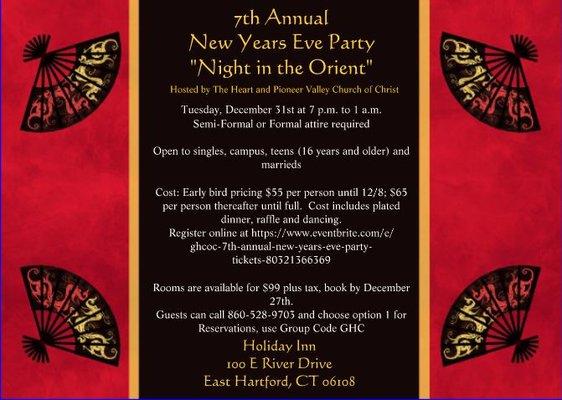 7th Annual
New Years Eve Party
"Night in the Orient"

Hosted by The Heart and Pioneer Valley Church of Christ

Tuesday, December 31st at 7 p.m. to 1 a.m.
Semi-Formal or Formal attire required

Open to singles, campus, teens (16 years and older) and marrieds

Cost: Early bird pricing $55 per person until 12/8; $65 per person thereafter until full. Cost includes plated dinner, raffle and dancing.
Register online at https://www.eventbrite.com/e/ghcoc-7th-annual-new-years-eve-party-tickets-80321366369

Rooms are available for $99 plus tax, book by December 27th.
Guests can call 860-528-9703 and choose option 1 for Reservations, use Group Code GHC

Holiday Inn
100 E River Drive
East Hartford, CT 06108